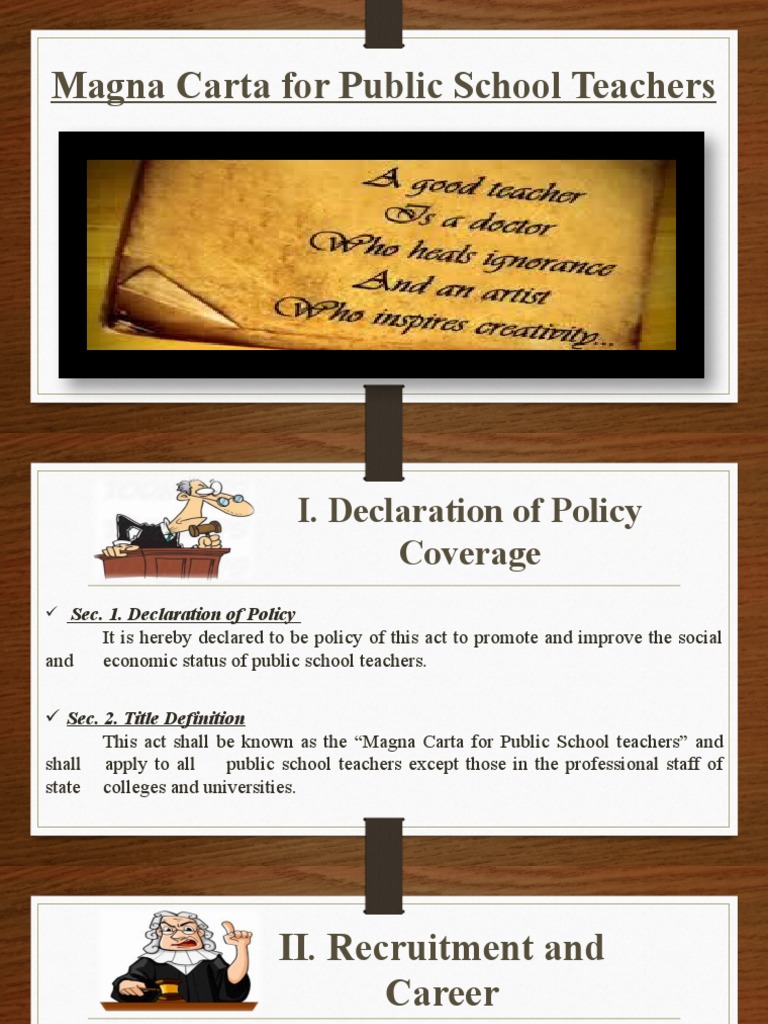 Magna Carta for Public School Teachers

A good teacher
Is a doctor
Who heals ignorance
And an artist
Who inspires creativity...

I. Declaration of Policy Coverage

✓ Sec. 1. Declaration of Policy

It is hereby declared to be policy of this act to promote and improve the social and economic status of public school teachers.

✓ Sec. 2. Title Definition

This act shall be known as the “Magna Carta for Public School teachers” and shall apply to all public school teachers except those in the professional staff of state colleges and universities.

II. Recruitment and Career